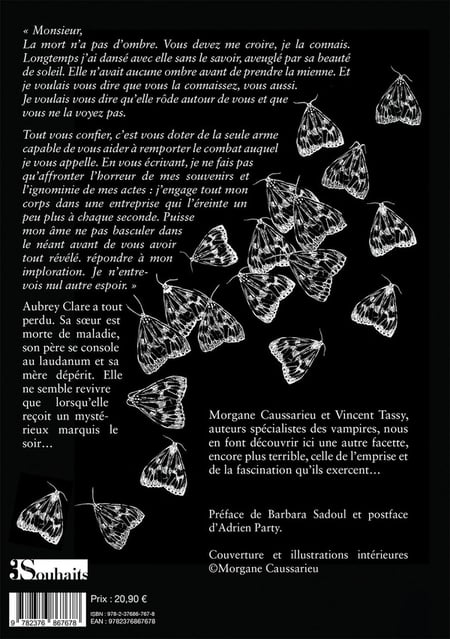 « Monsieur,
La mort n'a pas d'ombre. Vous devez me croire, je la connais. Longtemps j'ai dansé avec elle sans le savoir, aveuglé par sa beauté de soleil. Elle n'avait aucune ombre avant de prendre la mienne. Et je voulais vous dire que vous la connaissez, vous aussi. Je voulais vous dire qu'elle rôde autour de vous et que vous ne la voyez pas.

Tout vous confier, c'est vous doter de la seule arme capable de vous aider à remporter le combat auquel je vous appelle. En vous écrivant, je ne fais pas qu'affronter l'horreur de mes souvenirs et l'ignominie de mes actes : j'engage tout mon corps dans une entreprise qui l'éreinte un peu plus à chaque seconde. Puisse mon âme ne pas basculer dans le néant avant de vous avoir tout révélé. répondre à mon imploration. Je n'entrevois nul autre espoir. »

Aubrey Clare a tout perdu. Sa sœur est morte de maladie, son père se console au laudanum et sa mère dépérit. Elle ne semble revivre que lorsqu'elle reçoit un mystérieux marquis le soir…

Morgane Caussarieu et Vincent Tassy, auteurs spécialistes des vampires, nous en font découvrir ici une autre facette, encore plus terrible, celle de l'emprise et de la fascination qu'ils exercent…

Préface de Barbara Sadoul et postface d'Adrien Party.

Couverture et illustrations intérieures ©Morgane Caussarieu

3 Souhaits

Prix : 20,90 €
ISBN : 978-2-37686-767-8
EAN : 9782376867678
9 782376 867678